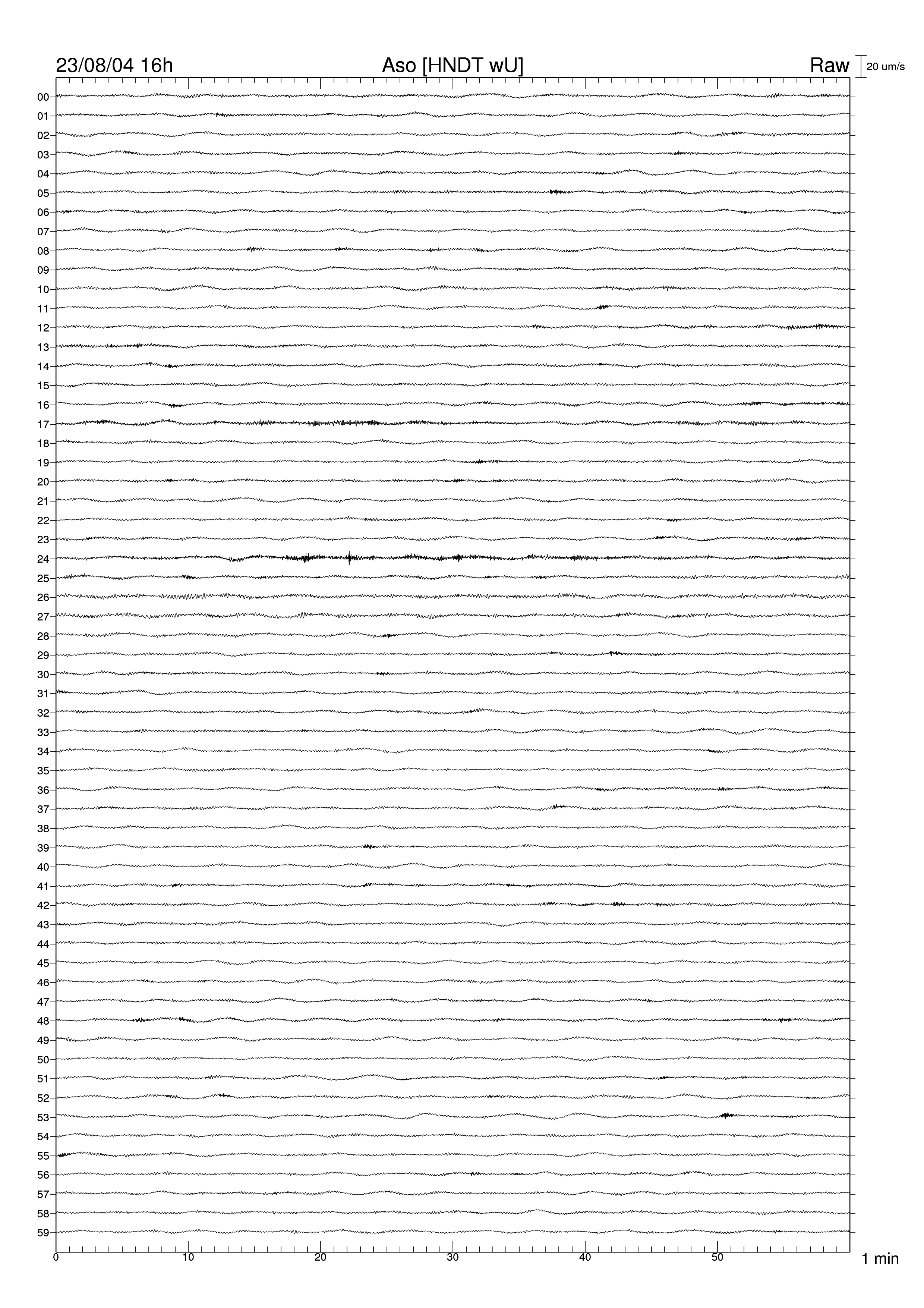 23/08/04 16h Aso [HNDT wU] Raw 20 um/s

00
01
02
03
04
05
06
07
08
09
10
11
12
13
14
15
16
17
18
19
20
21
22
23
24
25
26
27
28
29
30
31
32
33
34
35
36
37
38
39
40
41
42
43
44
45
46
47
48
49
50
51
52
53
54
55
56
57
58
59

0 10 20 30 40 50 1 min